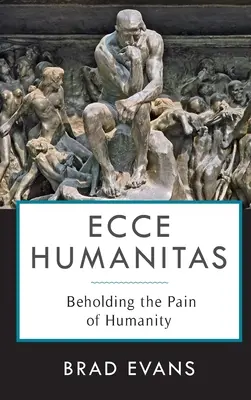 ECCE HUMANITAS

Beholding the Pain of Humanity

BRAD EVANS